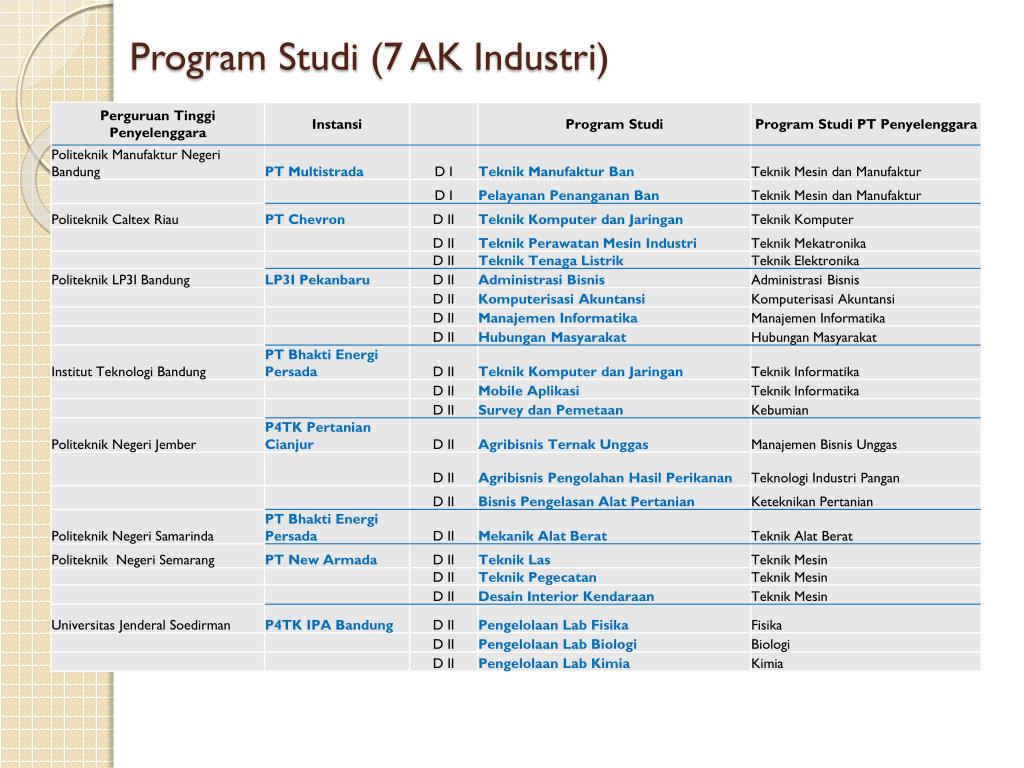 Program Studi (7 AK Industri)

| Perguruan Tinggi Penyelenggara | Instansi | | Program Studi | Program Studi PT Penyelenggara |
|---|---|---|---|---|
| Politeknik Manufaktur Negeri Bandung | PT Multistrada | D I | Teknik Manufaktur Ban | Teknik Mesin dan Manufaktur |
| | | D I | Pelayanan Penanganan Ban | Teknik Mesin dan Manufaktur |
| Politeknik Caltex Riau | PT Chevron | D II | Teknik Komputer dan Jaringan | Teknik Komputer |
| | | D II | Teknik Perawatan Mesin Industri | Teknik Mekatronika |
| | | D II | Teknik Tenaga Listrik | Teknik Elektronika |
| Politeknik LP3I Bandung | LP3I Pekanbaru | D II | Administrasi Bisnis | Administrasi Bisnis |
| | | D II | Komputerisasi Akuntansi | Komputerisasi Akuntansi |
| | | D II | Manajemen Informatika | Manajemen Informatika |
| | | D II | Hubungan Masyarakat | Hubungan Masyarakat |
| Institut Teknologi Bandung | PT Bhakti Energi Persada | D II | Teknik Komputer dan Jaringan | Teknik Informatika |
| | | D II | Mobile Aplikasi | Teknik Informatika |
| | | D II | Survey dan Pemetaan | Kebumian |
| Politeknik Negeri Jember | P4TK Pertanian Cianjur | D II | Agribisnis Ternak Unggas | Manajemen Bisnis Unggas |
| | | D II | Agribisnis Pengolahan Hasil Perikanan | Teknologi Industri Pangan |
| | | D II | Bisnis Pengelasan Alat Pertanian | Keteknikan Pertanian |
| Politeknik Negeri Samarinda | PT Bhakti Energi Persada | D II | Mekanik Alat Berat | Teknik Alat Berat |
| Politeknik Negeri Semarang | PT New Armada | D II | Teknik Las | Teknik Mesin |
| | | D II | Teknik Pegecatan | Teknik Mesin |
| | | D II | Desain Interior Kendaraan | Teknik Mesin |
| Universitas Jenderal Soedirman | P4TK IPA Bandung | D II | Pengelolaan Lab Fisika | Fisika |
| | | D II | Pengelolaan Lab Biologi | Biologi |
| | | D II | Pengelolaan Lab Kimia | Kimia |